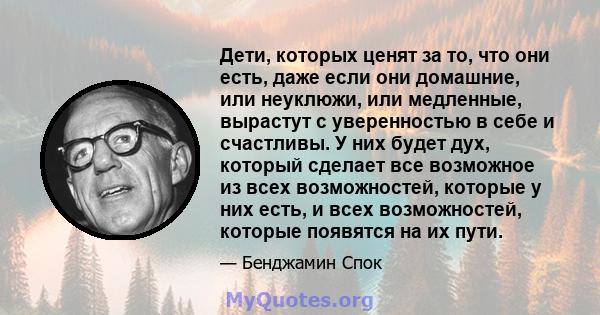 Дети, которых ценят за то, что они есть, даже если они домашние, или неуклюжи, или медленные, вырастут с уверенностью в себе и счастливы. У них будет дух, который сделает все возможное из всех возможностей, которые у них есть, и всех возможностей, которые появятся на их пути.

— Бенджамин Спок

MyQuotes.org